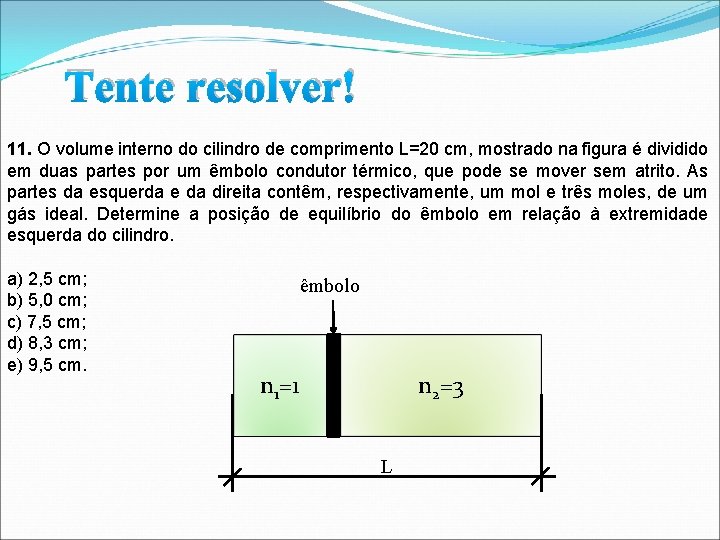 Tente resolver!

11. O volume interno do cilindro de comprimento L=20 cm, mostrado na figura é dividido em duas partes por um êmbolo condutor térmico, que pode se mover sem atrito. As partes da esquerda e da direita contêm, respectivamente, um mol e três moles, de um gás ideal. Determine a posição de equilíbrio do êmbolo em relação à extremidade esquerda do cilindro.

a) 2,5 cm;
b) 5,0 cm;
c) 7,5 cm;
d) 8,3 cm;
e) 9,5 cm.

êmbolo

$n_1=1$

$n_2=3$

L